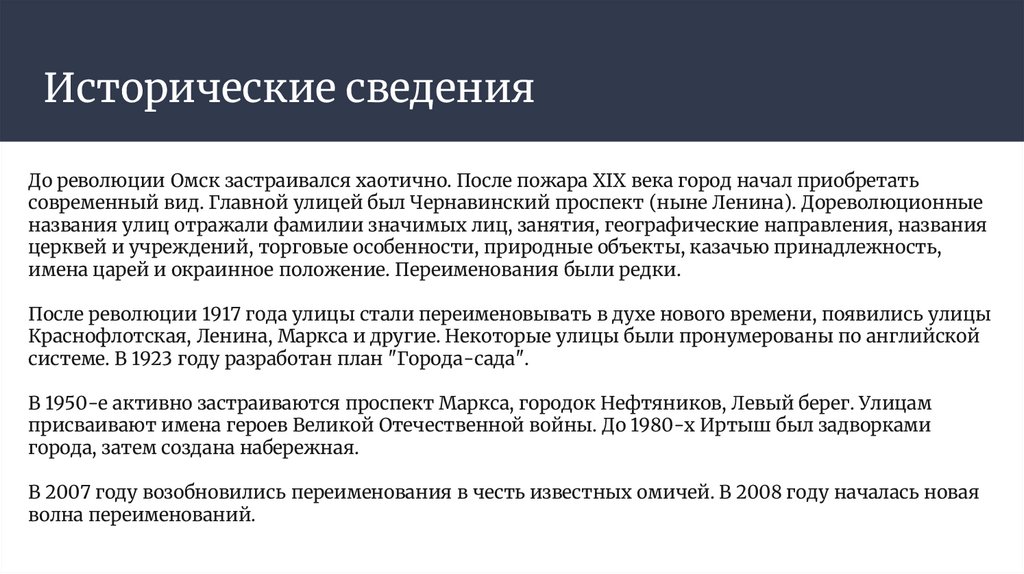 Исторические сведения

До революции Омск застраивался хаотично. После пожара XIX века город начал приобретать современный вид. Главной улицей был Чернавинский проспект (ныне Ленина). Дореволюционные названия улиц отражали фамилии значимых лиц, занятия, географические направления, названия церквей и учреждений, торговые особенности, природные объекты, казачью принадлежность, имена царей и окраинное положение. Переименования были редки.

После революции 1917 года улицы стали переименовывать в духе нового времени, появились улицы Краснофлотская, Ленина, Маркса и другие. Некоторые улицы были пронумерованы по английской системе. В 1923 году разработан план "Города-сада".

В 1950-е активно застраиваются проспект Маркса, городок Нефтяников, Левый берег. Улицам присваивают имена героев Великой Отечественной войны. До 1980-х Иртыш был задворками города, затем создана набережная.

В 2007 году возобновились переименования в честь известных омичей. В 2008 году началась новая волна переименований.